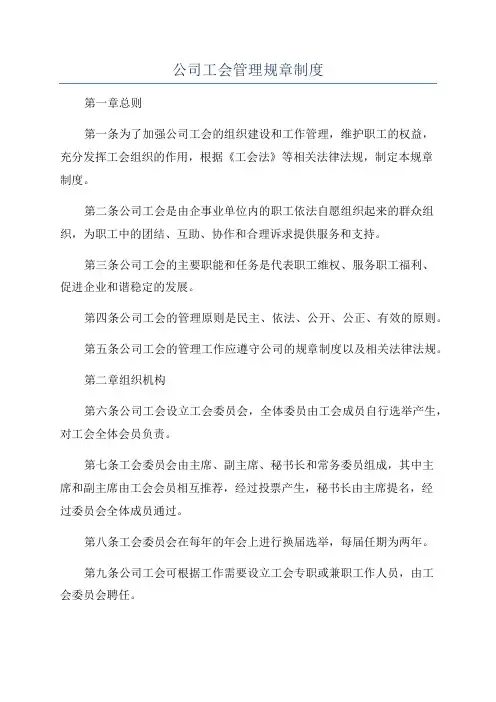 公司工会管理规章制度

第一章总则

第一条为了加强公司工会的组织建设和工作管理，维护职工的权益，充分发挥工会组织的作用，根据《工会法》等相关法律法规，制定本规章制度。

第二条公司工会是由企事业单位内的职工依法自愿组织起来的群众组织，为职工中的团结、互助、协作和合理诉求提供服务和支持。

第三条公司工会的主要职能和任务是代表职工维权、服务职工福利、促进企业和谐稳定的发展。

第四条公司工会的管理原则是民主、依法、公开、公正、有效的原则。

第五条公司工会的管理工作应遵守公司的规章制度以及相关法律法规。

第二章组织机构

第六条公司工会设立工会委员会，全体委员由工会成员自行选举产生，对工会全体会员负责。

第七条工会委员会由主席、副主席、秘书长和常务委员组成，其中主席和副主席由工会会员相互推荐，经过投票产生，秘书长由主席提名，经过委员会全体成员通过。

第八条工会委员会在每年的年会上进行换届选举，每届任期为两年。

第九条公司工会可根据工作需要设立工会专职或兼职工作人员，由工会委员会聘任。